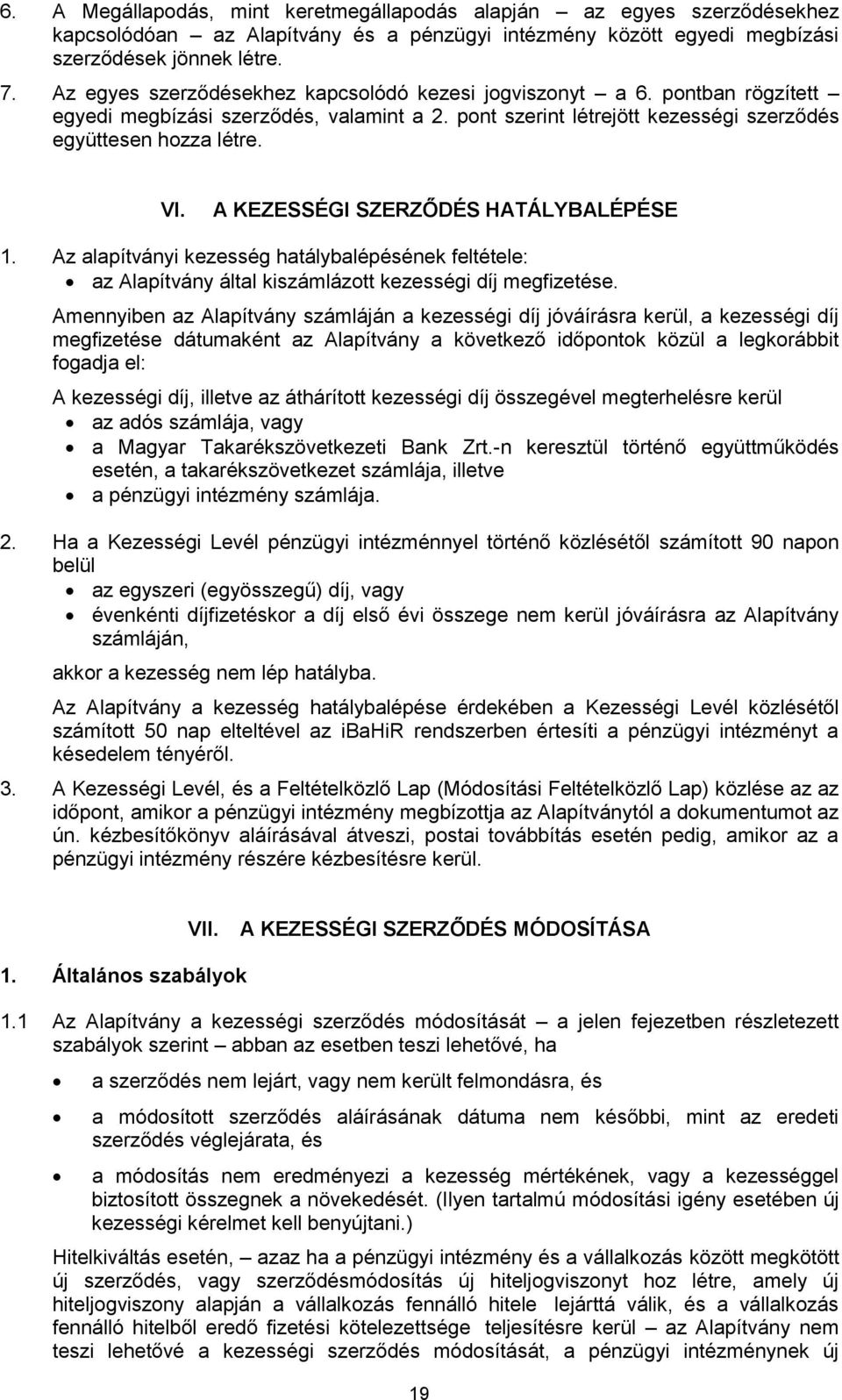 6. A Megállapodás, mint keretmegállapodás alapján – az egyes szerződésekhez kapcsolódóan – az Alapítvány és a pénzügyi intézmény között egyedi megbízási szerződések jönnek létre.

7. Az egyes szerződésekhez kapcsolódó kezesi jogviszonyt – a 6. pontban rögzített – egyedi megbízási szerződés, valamint a 2. pont szerint létrejött kezességi szerződés együttesen hozza létre.

VI. A KEZESSÉGI SZERZŐDÉS HATÁLYBALÉPÉSE

1. Az alapítványi kezesség hatálybalépésének feltétele:
• az Alapítvány által kiszámlázott kezességi díj megfizetése.

Amennyiben az Alapítvány számláján a kezességi díj jóváírásra kerül, a kezességi díj megfizetése dátumaként az Alapítvány a következő időpontok közül a legkorábbit fogadja el:

A kezességi díj, illetve az áthárított kezességi díj összegével megterhelésre kerül
• az adós számlája, vagy
• a Magyar Takarékszövetkezeti Bank Zrt.-n keresztül történő együttműködés esetén, a takarékszövetkezet számlája, illetve
• a pénzügyi intézmény számlája.

2. Ha a Kezességi Levél pénzügyi intézménnyel történő közlésétől számított 90 napon belül
• az egyszeri (egyösszegű) díj, vagy
• évenkénti díjfizetéskor a díj első évi összege nem kerül jóváírásra az Alapítvány számláján,

akkor a kezesség nem lép hatályba.

Az Alapítvány a kezesség hatálybalépése érdekében a Kezességi Levél közlésétől számított 50 nap elteltével az ibaHiR rendszerben értesíti a pénzügyi intézményt a késedelem tényéről.

3. A Kezességi Levél, és a Feltételközlő Lap (Módosítási Feltételközlő Lap) közlése az az időpont, amikor a pénzügyi intézmény megbízottja az Alapítványtól a dokumentumot az ún. kézbesítőkönyv aláírásával átveszi, postai továbbítás esetén pedig, amikor az a pénzügyi intézmény részére kézbesítésre kerül.

VII. A KEZESSÉGI SZERZŐDÉS MÓDOSÍTÁSA

1. Általános szabályok

1.1 Az Alapítvány a kezességi szerződés módosítását – a jelen fejezetben részletezett szabályok szerint – abban az esetben teszi lehetővé, ha

• a szerződés nem lejárt, vagy nem került felmondásra, és
• a módosított szerződés aláírásának dátuma nem későbbi, mint az eredeti szerződés véglejárata, és
• a módosítás nem eredményezi a kezesség mértékének, vagy a kezességgel biztosított összegnek a növekedését. (Ilyen tartalmú módosítási igény esetében új kezességi kérelmet kell benyújtani.)

Hitelkiváltás esetén, azaz ha a pénzügyi intézmény és a vállalkozás között megkötött új szerződés, vagy szerződésmódosítás új hiteljogviszonyt hoz létre, amely új hiteljogviszony alapján a vállalkozás fennálló hitele lejárttá válik, és a vállalkozás fennálló hitelből eredő fizetési kötelezettsége teljesítésre kerül – az Alapítvány nem teszi lehetővé a kezességi szerződés módosítását, a pénzügyi intézménynek új

19